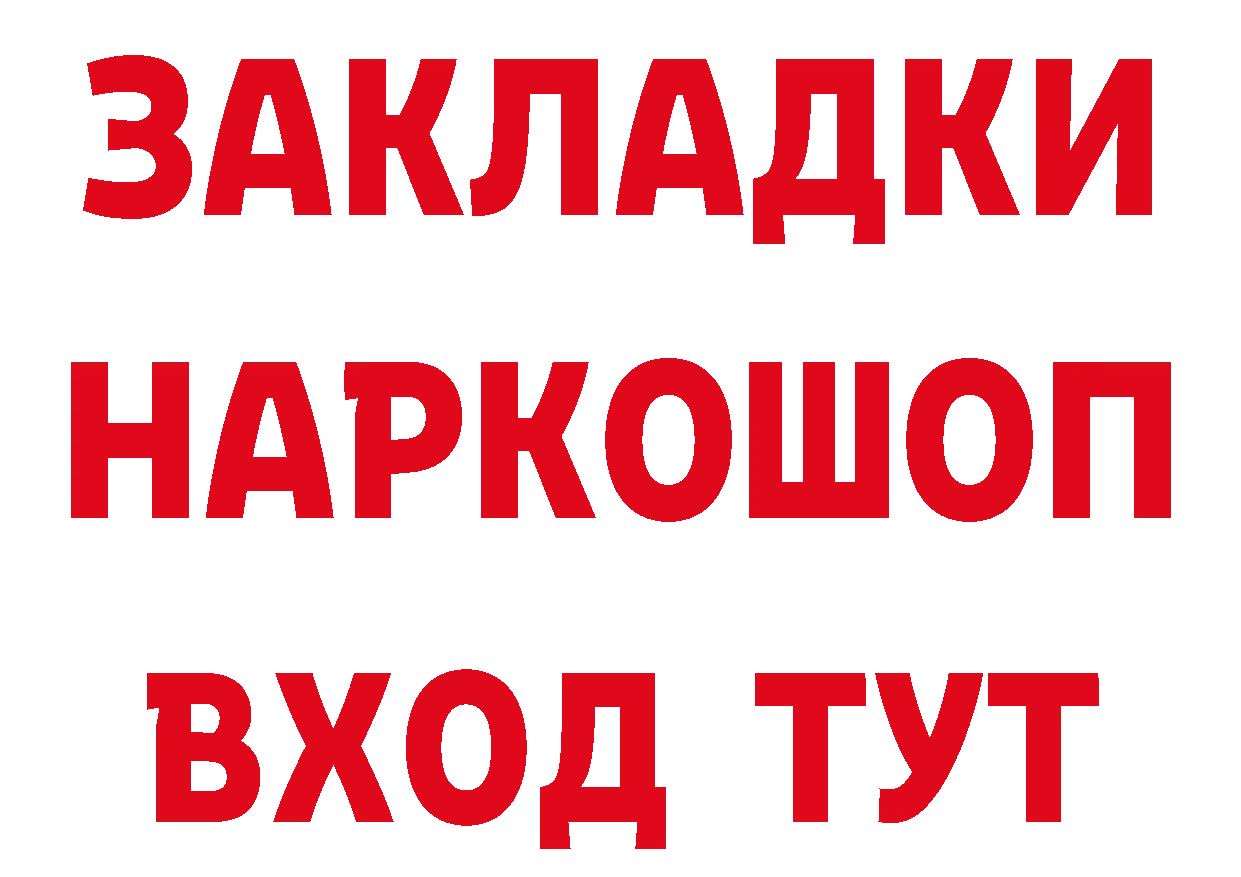 ЗАКЛАДКИ НАРКОШОП ВХОД ТУТ